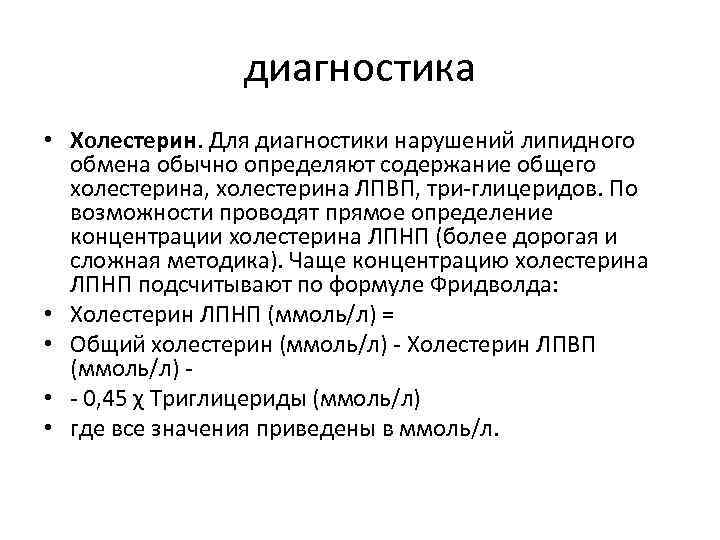 диагностика

• **Холестерин.** Для диагностики нарушений липидного обмена обычно определяют содержание общего холестерина, холестерина ЛПВП, три-глицеридов. По возможности проводят прямое определение концентрации холестерина ЛПНП (более дорогая и сложная методика). Чаще концентрацию холестерина ЛПНП подсчитывают по формуле Фридволда:
• Холестерин ЛПНП (ммоль/л) =
• Общий холестерин (ммоль/л) - Холестерин ЛПВП (ммоль/л) -
• - 0,45 χ Триглицериды (ммоль/л)
• где все значения приведены в ммоль/л.